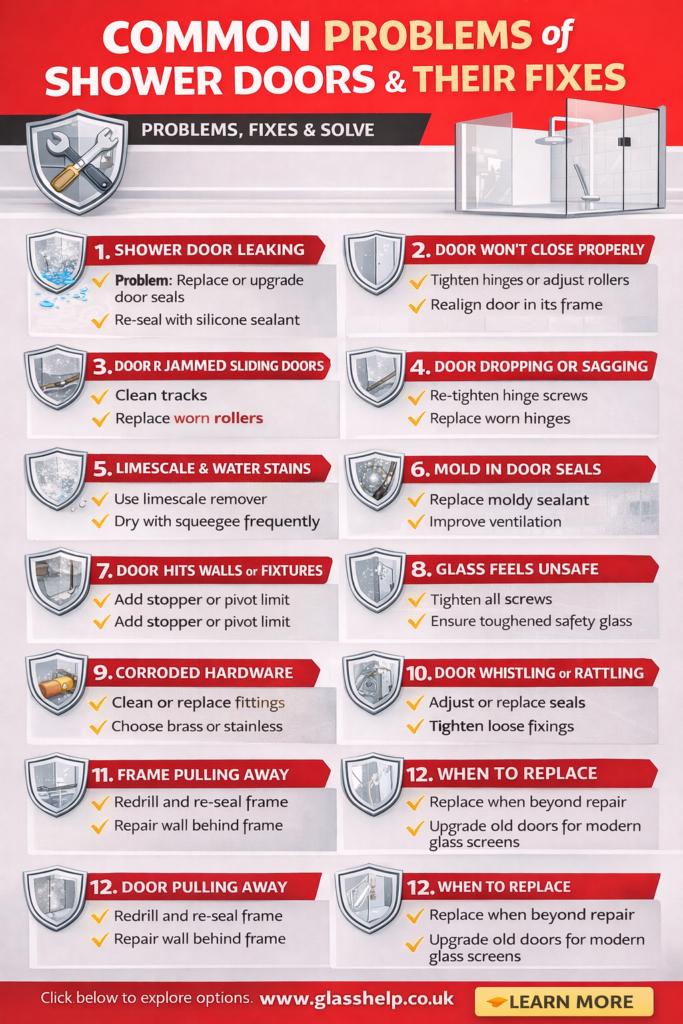 COMMON PROBLEMS of SHOWER DOORS & THEIR FIXES

PROBLEMS, FIXES & SOLVE

1. SHOWER DOOR LEAKING
✓ Problem: Replace or upgrade door seals
✓ Re-seal with silicone sealant

2. DOOR WON'T CLOSE PROPERLY
✓ Tighten hinges or adjust rollers
✓ Realign door in its frame

3. DOOR R JAMMED SLIDING DOORS
✓ Clean tracks
✓ Replace worn rollers

4. DOOR DROPPING OR SAGGING
✓ Re-tighten hinge screws
✓ Replace worn hinges

5. LIMESCALE & WATER STAINS
✓ Use limescale remover
✓ Dry with squeegee frequently

6. MOLD IN DOOR SEALS
✓ Replace moldy sealant
✓ Improve ventilation

7. DOOR HITS WALLS or FIXTURES
✓ Add stopper or pivot limit
✓ Add stopper or pivot limit

8. GLASS FEELS UNSAFE
✓ Tighten all screws
✓ Ensure toughened safety glass

9. CORRODED HARDWARE
✓ Clean or replace fittings
✓ Choose brass or stainless

10. DOOR WHISTLING or RATTLING
✓ Adjust or replace seals
✓ Tighten loose fixings

11. FRAME PULLING AWAY
✓ Redrill and re-seal frame
✓ Repair wall behind frame

12. WHEN TO REPLACE
✓ Replace when beyond repair
✓ Upgrade old doors for modern glass screens

12. DOOR PULLING AWAY
✓ Redrill and re-seal frame
✓ Repair wall behind frame

12. WHEN TO REPLACE
✓ Replace when beyond repair
✓ Upgrade old doors for modern glass screens

Click below to explore options. www.glasshelp.co.uk
LEARN MORE